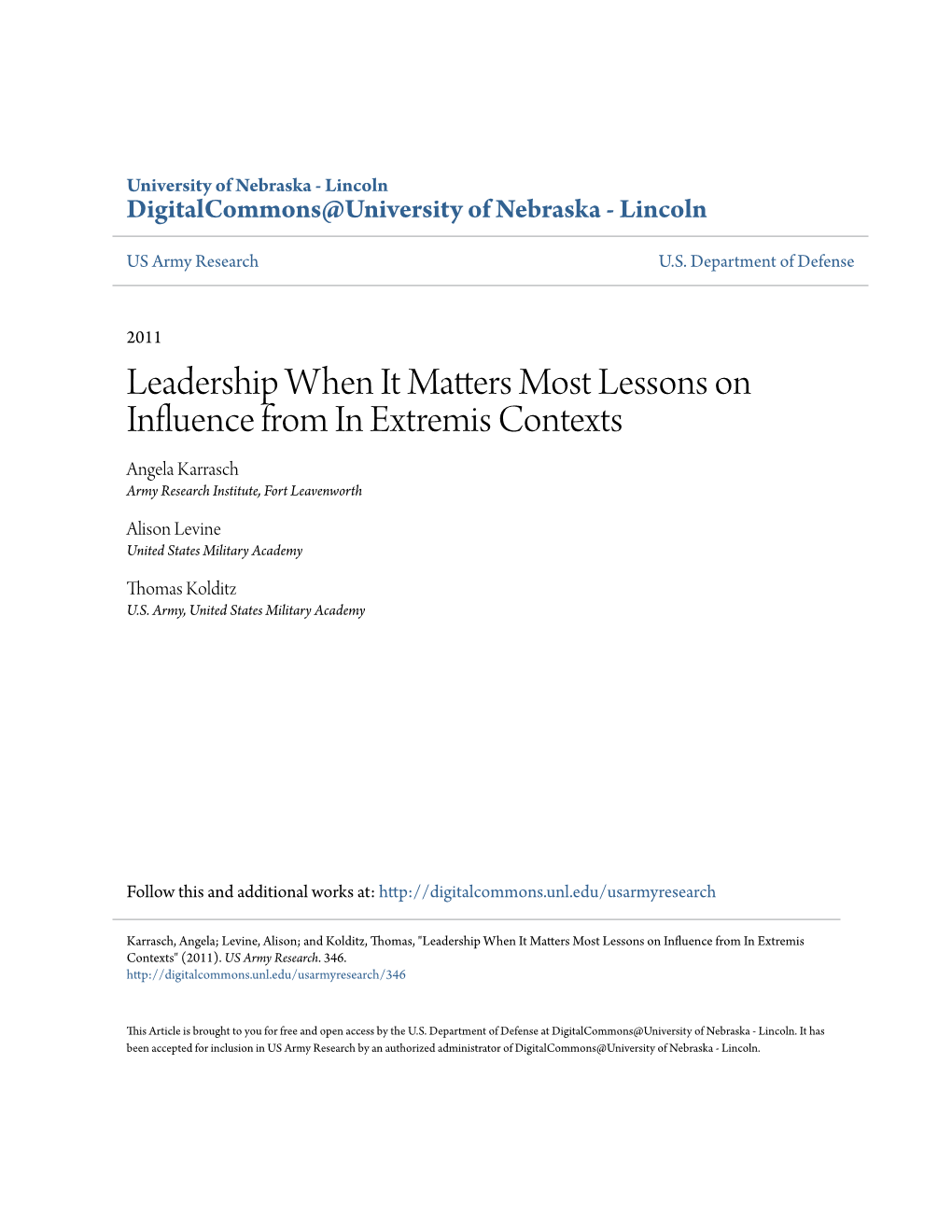 University of Nebraska - Lincoln
DigitalCommons@University of Nebraska - Lincoln

US Army Research

U.S. Department of Defense

2011

Leadership When It Matters Most Lessons on Influence from In Extremis Contexts

Angela Karrasch
Army Research Institute, Fort Leavenworth

Alison Levine
United States Military Academy

Thomas Kolditz
U.S. Army, United States Military Academy

Follow this and additional works at: http://digitalcommons.unl.edu/usarmyresearch

Karrasch, Angela; Levine, Alison; and Kolditz, Thomas, "Leadership When It Matters Most Lessons on Influence from In Extremis Contexts" (2011). US Army Research. 346.
http://digitalcommons.unl.edu/usarmyresearch/346

This Article is brought to you for free and open access by the U.S. Department of Defense at DigitalCommons@University of Nebraska - Lincoln. It has been accepted for inclusion in US Army Research by an authorized administrator of DigitalCommons@University of Nebraska - Lincoln.